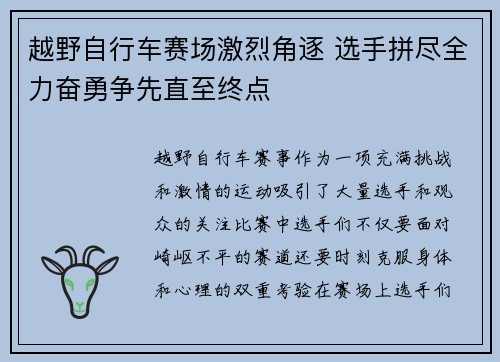 越野自行车赛场激烈角逐 选手拼尽全力奋勇争先直至终点

越野自行车赛事作为一项充满挑战和激情的运动吸引了大量选手和观众的关注比赛中选手们不仅要面对崎岖不平的赛道还要时刻克服身体和心理的双重考验在赛场上选手们